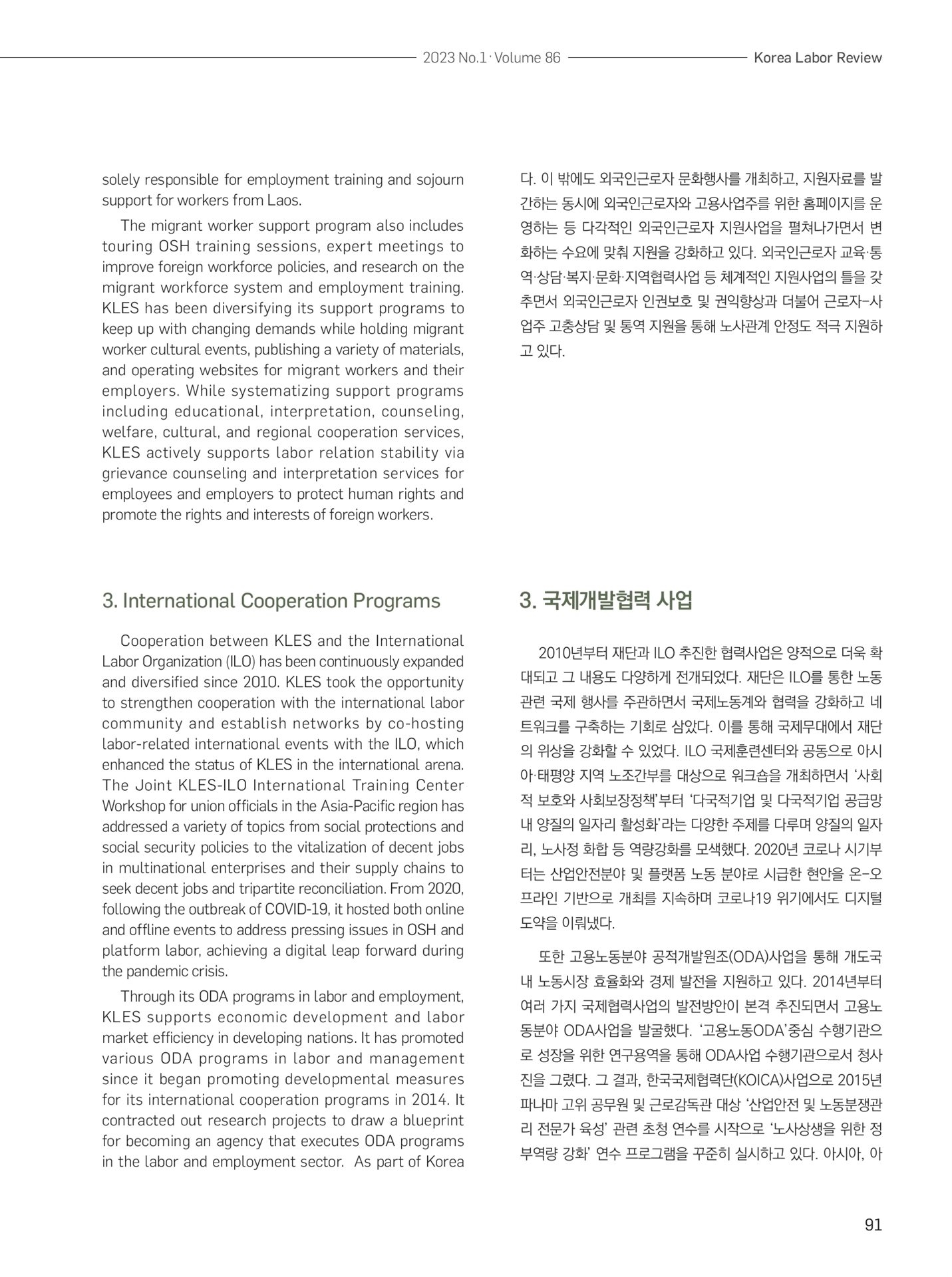 2023 No.1 · Volume 86 Korea Labor Review

solely responsible for employment training and sojourn support for workers from Laos.

The migrant worker support program also includes touring OSH training sessions, expert meetings to improve foreign workforce policies, and research on the migrant workforce system and employment training. KLES has been diversifying its support programs to keep up with changing demands while holding migrant worker cultural events, publishing a variety of materials, and operating websites for migrant workers and their employers. While systematizing support programs including educational, interpretation, counseling, welfare, cultural, and regional cooperation services, KLES actively supports labor relation stability via grievance counseling and interpretation services for employees and employers to protect human rights and promote the rights and interests of foreign workers.

3. International Cooperation Programs

Cooperation between KLES and the International Labor Organization (ILO) has been continuously expanded and diversified since 2010. KLES took the opportunity to strengthen cooperation with the international labor community and establish networks by co-hosting labor-related international events with the ILO, which enhanced the status of KLES in the international arena. The Joint KLES-ILO International Training Center Workshop for union officials in the Asia-Pacific region has addressed a variety of topics from social protections and social security policies to the vitalization of decent jobs in multinational enterprises and their supply chains to seek decent jobs and tripartite reconciliation. From 2020, following the outbreak of COVID-19, it hosted both online and offline events to address pressing issues in OSH and platform labor, achieving a digital leap forward during the pandemic crisis.

Through its ODA programs in labor and employment, KLES supports economic development and labor market efficiency in developing nations. It has promoted various ODA programs in labor and management since it began promoting developmental measures for its international cooperation programs in 2014. It contracted out research projects to draw a blueprint for becoming an agency that executes ODA programs in the labor and employment sector. As part of Korea

다. 이 밖에도 외국인근로자 문화행사를 개최하고, 지원자료를 발간하는 동시에 외국인근로자와 고용사업주를 위한 홈페이지를 운영하는 등 다각적인 외국인근로자 지원사업을 펼쳐나가면서 변화하는 수요에 맞춰 지원을 강화하고 있다. 외국인근로자 교육·통역·상담·복지·문화·지역협력사업 등 체계적인 지원사업의 틀을 갖추면서 외국인근로자 인권보호 및 권익향상과 더불어 근로자-사업주 고충상담 및 통역 지원을 통해 노사관계 안정도 적극 지원하고 있다.

3. 국제개발협력 사업

2010년부터 재단과 ILO 추진한 협력사업은 양적으로 더욱 확대되고 그 내용도 다양하게 전개되었다. 재단은 ILO를 통한 노동 관련 국제 행사를 주관하면서 국제노동계와 협력을 강화하고 네트워크를 구축하는 기회로 삼았다. 이를 통해 국제무대에서 재단의 위상을 강화할 수 있었다. ILO 국제훈련센터와 공동으로 아시아·태평양 지역 노조간부를 대상으로 워크숍을 개최하면서 '사회적 보호와 사회보장정책'부터 '다국적기업 및 다국적기업 공급망 내 양질의 일자리 활성화'라는 다양한 주제를 다루며 양질의 일자리, 노사정 화합 등 역량강화를 모색했다. 2020년 코로나 시기부터는 산업안전분야 및 플랫폼 노동 분야로 시급한 현안을 온-오프라인 기반으로 개최를 지속하며 코로나19 위기에서도 디지털 도약을 이뤄냈다.

또한 고용노동분야 공적개발원조(ODA)사업을 통해 개도국 내 노동시장 효율화와 경제 발전을 지원하고 있다. 2014년부터 여러 가지 국제협력사업의 발전방안이 본격 추진되면서 고용노동분야 ODA사업을 발굴했다. '고용노동ODA'중심 수행기관으로 성장을 위한 연구용역을 통해 ODA사업 수행기관으로서 청사진을 그렸다. 그 결과, 한국국제협력단(KOICA)사업으로 2015년 파나마 고위 공무원 및 근로감독관 대상 '산업안전 및 노동분쟁관리 전문가 육성' 관련 초청 연수를 시작으로 '노사상생을 위한 정부역량 강화' 연수 프로그램을 꾸준히 실시하고 있다. 아시아, 아

91